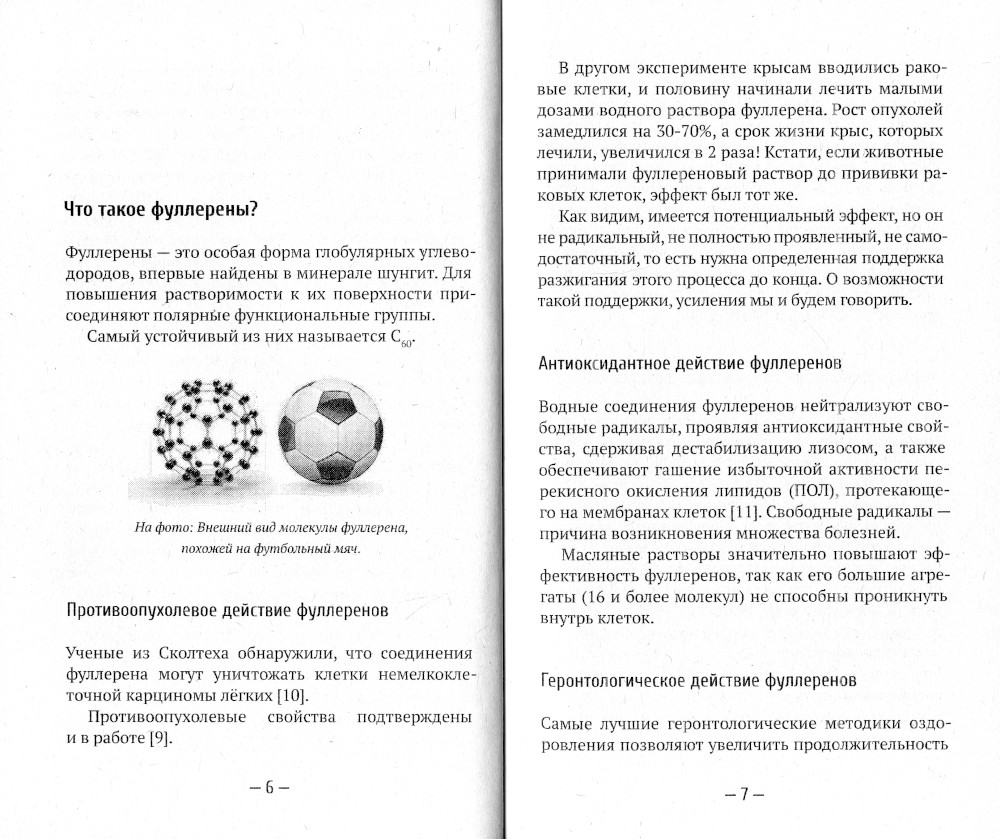 Что такое фуллерены?

Фуллерены — это особая форма глобулярных углеводородов, впервые найдены в минерале шунгит. Для повышения растворимости к их поверхности присоединяют полярные функциональные группы.

Самый устойчивый из них называется $C_{60}$.

На фото: Внешний вид молекулы фуллерена, похожей на футбольный мяч.

Противоопухолевое действие фуллеренов

Ученые из Сколтеха обнаружили, что соединения фуллерена могут уничтожать клетки немелкоклеточной карциномы лёгких [10].

Противоопухолевые свойства подтверждены и в работе [9].

— 6 —

В другом эксперименте крысам вводились раковые клетки, и половину начинали лечить малыми дозами водного раствора фуллерена. Рост опухолей замедлился на 30-70%, а срок жизни крыс, которых лечили, увеличился в 2 раза! Кстати, если животные принимали фуллереновый раствор до прививки раковых клеток, эффект был тот же.

Как видим, имеется потенциальный эффект, но он не радикальный, не полностью проявленный, не самодостаточный, то есть нужна определенная поддержка разжигания этого процесса до конца. О возможности такой поддержки, усиления мы и будем говорить.

Антиоксидантное действие фуллеренов

Водные соединения фуллеренов нейтрализуют свободные радикалы, проявляя антиоксидантные свойства, сдерживая дестабилизацию лизосом, а также обеспечивают гашение избыточной активности перекисного окисления липидов (ПОЛ), протекающего на мембранах клеток [11]. Свободные радикалы — причина возникновения множества болезней.

Масляные растворы значительно повышают эффективность фуллеренов, так как его большие агрегаты (16 и более молекул) не способны проникнуть внутрь клеток.

Геронтологическое действие фуллеренов

Самые лучшие геронтологические методики оздоровления позволяют увеличить продолжительность

— 7 —